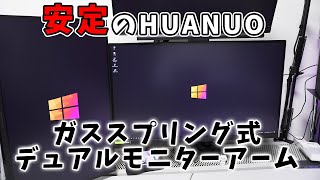 安定のHUANUO

ガススプリング式
デュアルモニターアーム